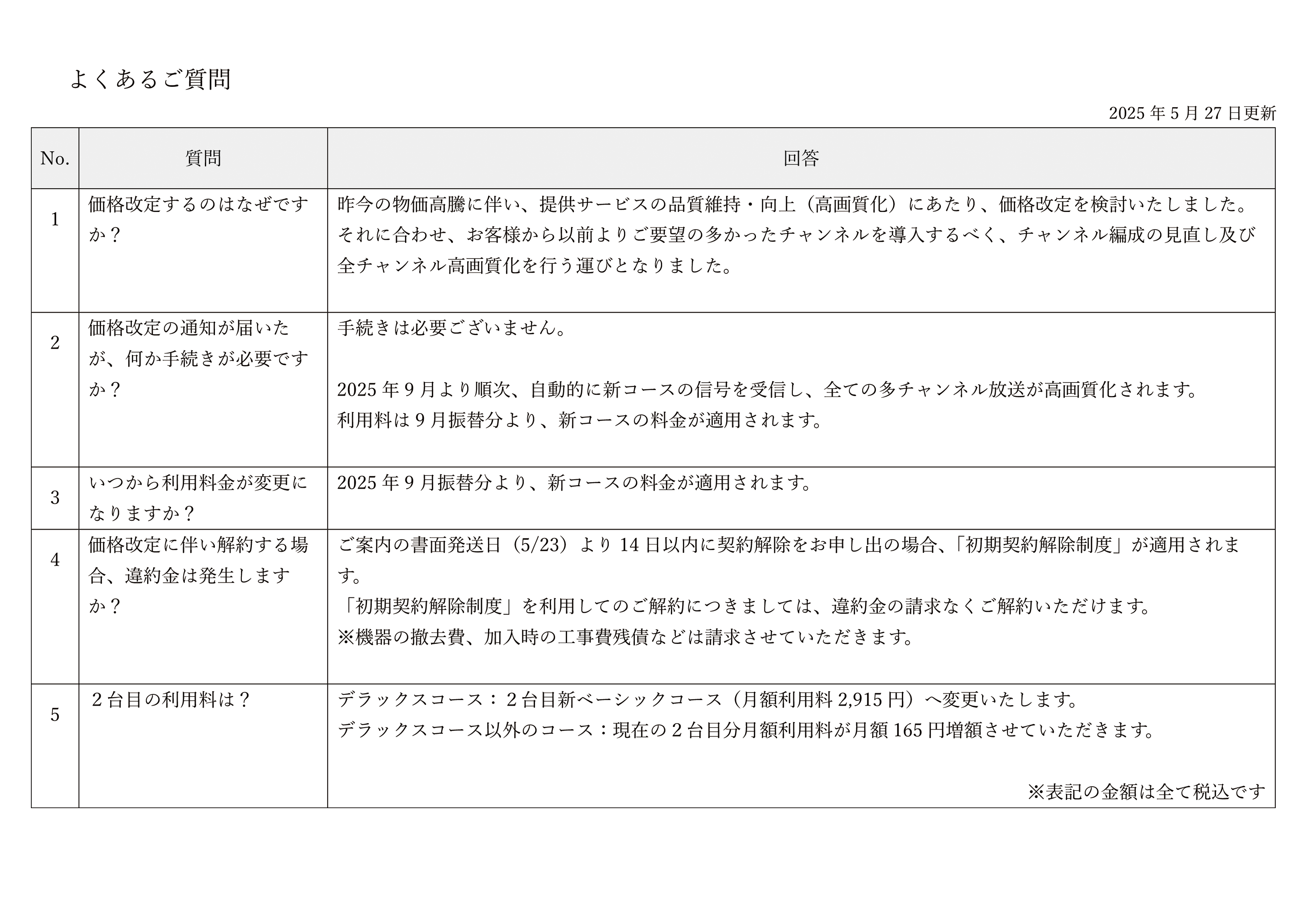 よくあるご質問

2025 年 5 月 27 日更新

| No. | 質問 | 回答 |
|---|---|---|
| 1 | 価格改定するのはなぜですか？ | 昨今の物価高騰に伴い、提供サービスの品質維持・向上（高画質化）にあたり、価格改定を検討いたしました。それに合わせ、お客様から以前よりご要望の多かったチャンネルを導入するべく、チャンネル編成の見直し及び全チャンネル高画質化を行う運びとなりました。 |
| 2 | 価格改定の通知が届いたが、何か手続きが必要ですか？ | 手続きは必要ございません。<br><br>2025 年 9 月より順次、自動的に新コースの信号を受信し、全ての多チャンネル放送が高画質化されます。<br>利用料は 9 月振替分より、新コースの料金が適用されます。 |
| 3 | いつから利用料金が変更になりますか？ | 2025 年 9 月振替分より、新コースの料金が適用されます。 |
| 4 | 価格改定に伴い解約する場合、違約金は発生しますか？ | ご案内の書面発送日（5/23）より 14 日以内に契約解除をお申し出の場合、「初期契約解除制度」が適用されます。<br>「初期契約解除制度」を利用してのご解約につきましては、違約金の請求なくご解約いただけます。<br>※機器の撤去費、加入時の工事費残債などは請求させていただきます。 |
| 5 | ２台目の利用料は？ | デラックスコース：２台目新ベーシックコース（月額利用料 2,915 円）へ変更いたします。<br>デラックスコース以外のコース：現在の２台目分月額利用料が月額 165 円増額させていただきます。<br><br>※表記の金額は全て税込です |